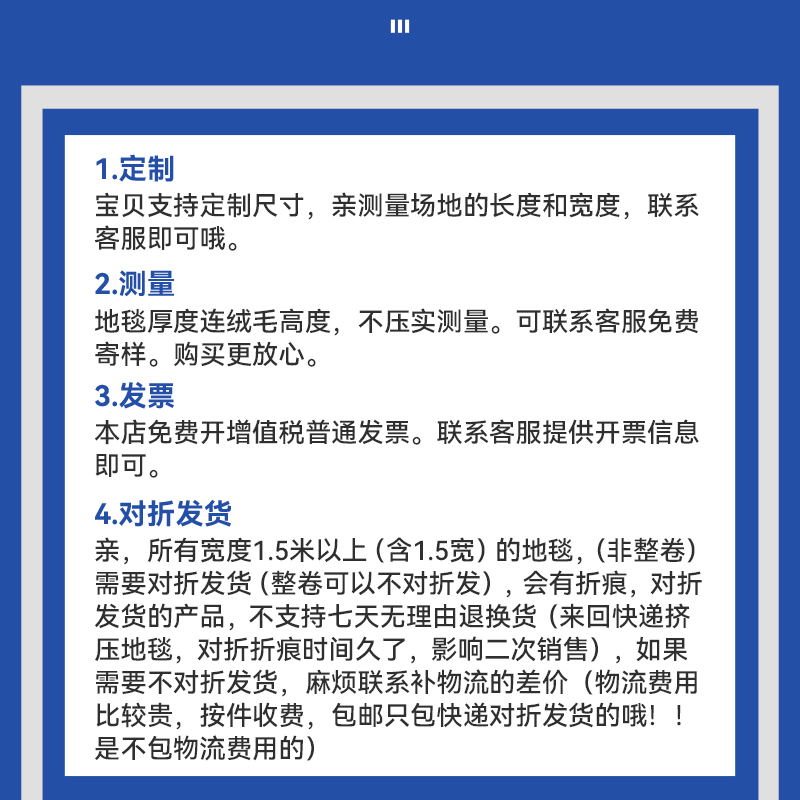 1.定制
宝贝支持定制尺寸，亲测量场地的长度和宽度，联系客服即可哦。

2.测量
地毯厚度连绒毛高度，不压实测量。可联系客服免费寄样。购买更放心。

3.发票
本店免费开增值税普通发票。联系客服提供开票信息即可。

4.对折发货
亲，所有宽度1.5米以上（含1.5宽）的地毯，（非整卷）需要对折发货（整卷可以不对折发），会有折痕，对折发货的产品，不支持七天无理由退换货（来回快递挤压地毯，对折折痕时间久了，影响二次销售），如果需要不对折发货，麻烦联系补物流的差价（物流费用比较贵，按件收费，包邮只包快递对折发货的哦！！是不包物流费用的）